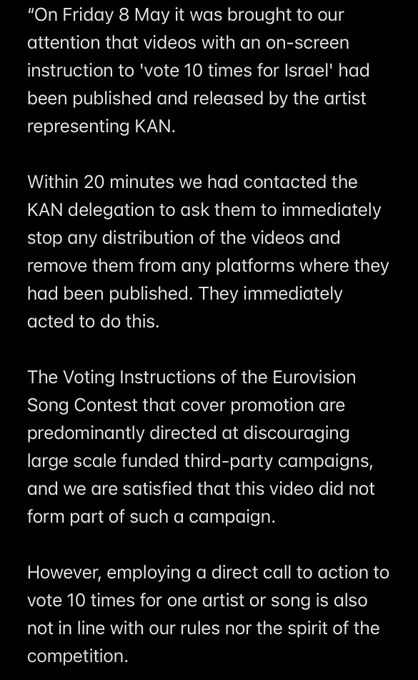 "On Friday 8 May it was brought to our attention that videos with an on-screen instruction to 'vote 10 times for Israel' had been published and released by the artist representing KAN.

Within 20 minutes we had contacted the KAN delegation to ask them to immediately stop any distribution of the videos and remove them from any platforms where they had been published. They immediately acted to do this.

The Voting Instructions of the Eurovision Song Contest that cover promotion are predominantly directed at discouraging large scale funded third-party campaigns, and we are satisfied that this video did not form part of such a campaign.

However, employing a direct call to action to vote 10 times for one artist or song is also not in line with our rules nor the spirit of the competition.